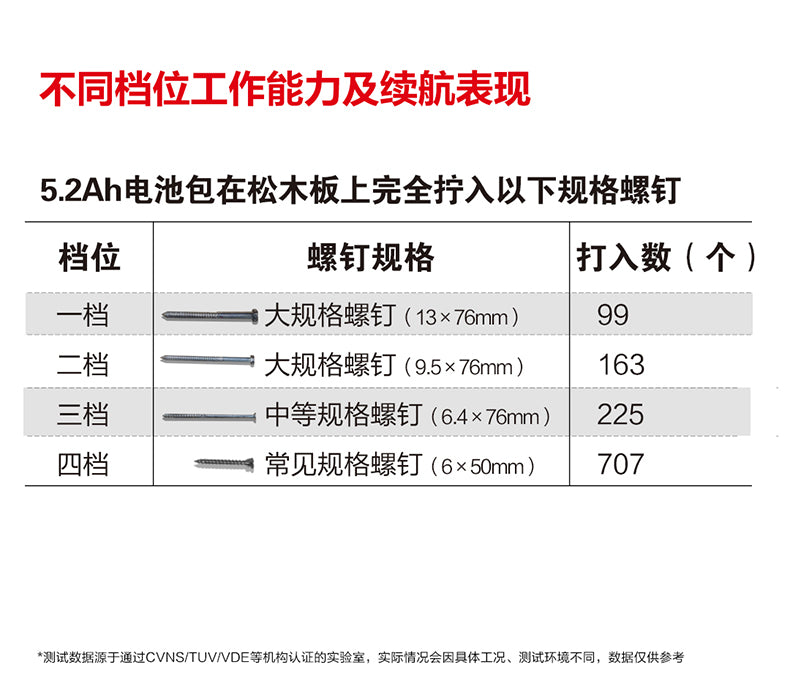 不同档位工作能力及续航表现

5.2Ah电池包在松木板上完全拧入以下规格螺钉

| 档位 | 螺钉规格 | 打入数（个） |
|---|---|---|
| 一档 | 大规格螺钉（13×76mm） | 99 |
| 二档 | 大规格螺钉（9.5×76mm） | 163 |
| 三档 | 中等规格螺钉（6.4×76mm） | 225 |
| 四档 | 常见规格螺钉（6×50mm） | 707 |

*测试数据源于通过CVNS/TUV/VDE等机构认证的实验室，实际情况会因具体工况、测试环境不同，数据仅供参考